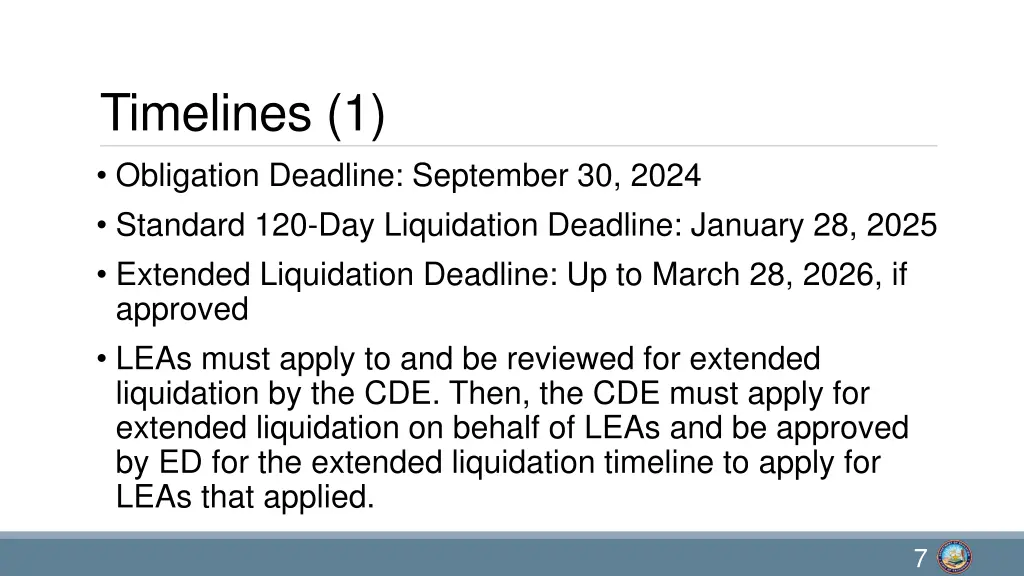 Timelines (1)

• Obligation Deadline: September 30, 2024

• Standard 120-Day Liquidation Deadline: January 28, 2025

• Extended Liquidation Deadline: Up to March 28, 2026, if approved

• LEAs must apply to and be reviewed for extended liquidation by the CDE. Then, the CDE must apply for extended liquidation on behalf of LEAs and be approved by ED for the extended liquidation timeline to apply for LEAs that applied.

7